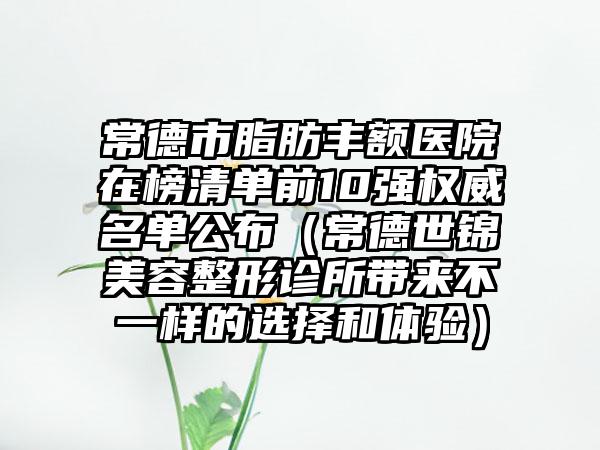 常德市脂肪丰额医院在榜清单前10强权威名单公布（常德世锦美容整形诊所带来不一样的选择和体验）